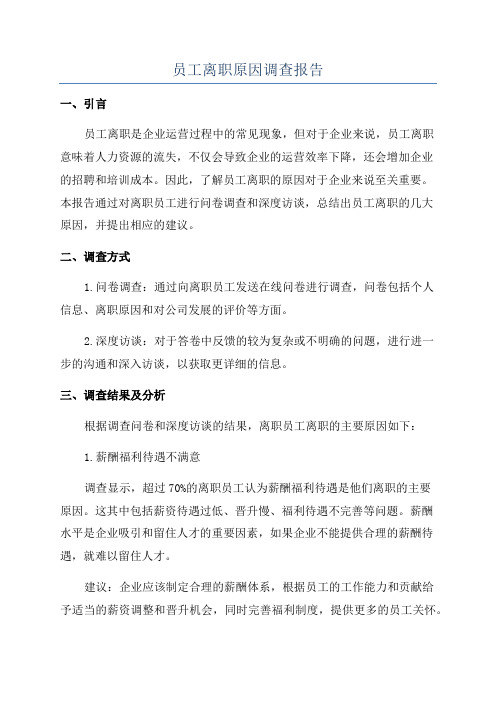 员工离职原因调查报告

一、引言

员工离职是企业运营过程中的常见现象，但对于企业来说，员工离职意味着人力资源的流失，不仅会导致企业的运营效率下降，还会增加企业的招聘和培训成本。因此，了解员工离职的原因对于企业来说至关重要。本报告通过对离职员工进行问卷调查和深度访谈，总结出员工离职的几大原因，并提出相应的建议。

二、调查方式

1. 问卷调查：通过向离职员工发送在线问卷进行调查，问卷包括个人信息、离职原因和对公司发展的评价等方面。

2. 深度访谈：对于答卷中反馈的较为复杂或不明确的问题，进行进一步的沟通和深入访谈，以获取更详细的信息。

三、调查结果及分析

根据调查问卷和深度访谈的结果，离职员工离职的主要原因如下：

1. 薪酬福利待遇不满意

调查显示，超过 70%的离职员工认为薪酬福利待遇是他们离职的主要原因。这其中包括薪资待遇过低、晋升慢、福利待遇不完善等问题。薪酬水平是企业吸引和留住人才的重要因素，如果企业不能提供合理的薪酬待遇，就难以留住人才。

建议：企业应该制定合理的薪酬体系，根据员工的工作能力和贡献给予适当的薪资调整和晋升机会，同时完善福利制度，提供更多的员工关怀。